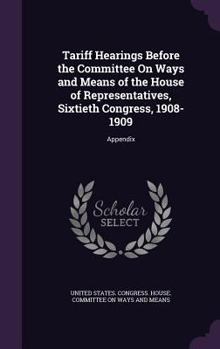 Tariff Hearings Before the Committee On Ways and Means of the House of Representatives, Sixtieth Congress, 1908-1909

Appendix

Scholar SELECT

UNITED STATES. CONGRESS. HOUSE. COMMITTEE ON WAYS AND MEANS